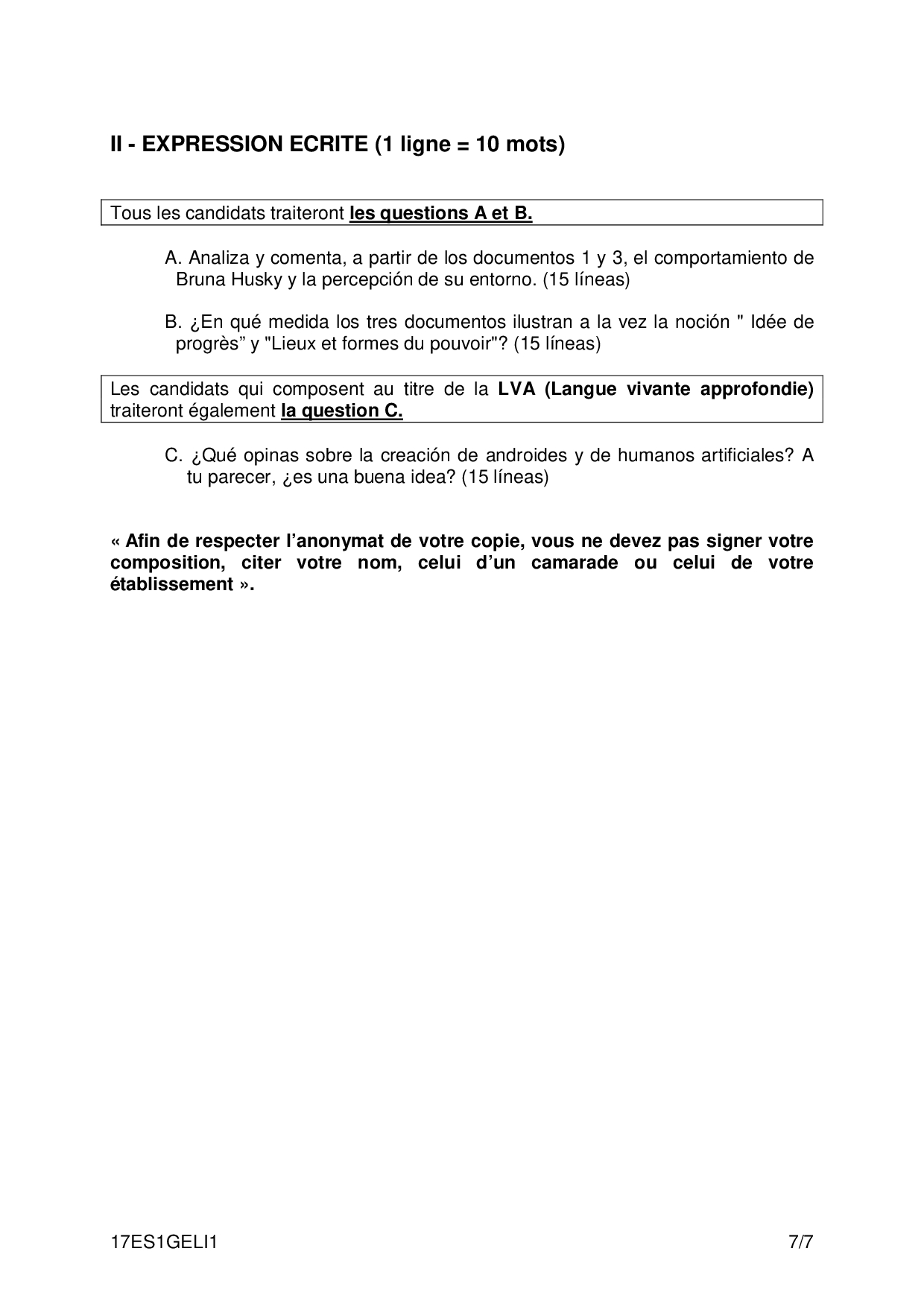 II - EXPRESSION ECRITE (1 ligne = 10 mots)

Tous les candidats traiteront les questions A et B.

A. Analiza y comenta, a partir de los documentos 1 y 3, el comportamiento de Bruna Husky y la percepción de su entorno. (15 líneas)

B. ¿En qué medida los tres documentos ilustran a la vez la noción " Idée de progrès” y "Lieux et formes du pouvoir"? (15 líneas)

Les candidats qui composent au titre de la LVA (Langue vivante approfondie) traiteront également la question C.

C. ¿Qué opinas sobre la creación de androides y de humanos artificiales? A tu parecer, ¿es una buena idea? (15 líneas)

« Afin de respecter l’anonymat de votre copie, vous ne devez pas signer votre composition, citer votre nom, celui d’un camarade ou celui de votre établissement ».

17ES1GELI1

7/7